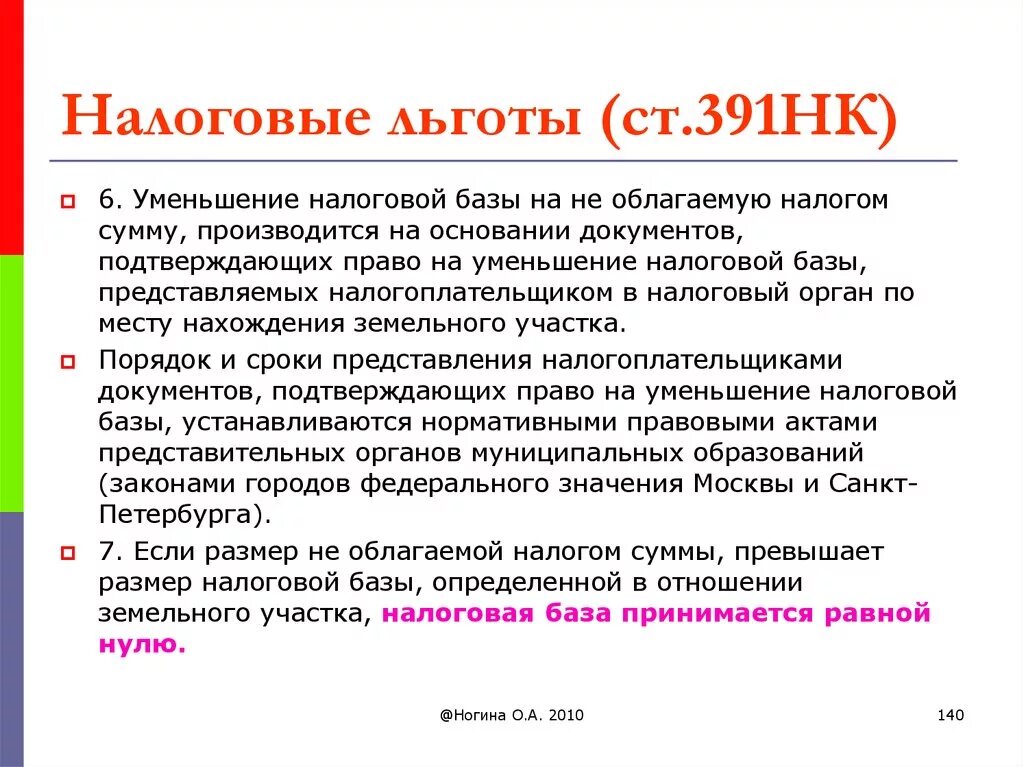 Налоговые льготы (ст.391НК)

6. Уменьшение налоговой базы на не облагаемую налогом сумму, производится на основании документов, подтверждающих право на уменьшение налоговой базы, представляемых налогоплательщиком в налоговый орган по месту нахождения земельного участка.

Порядок и сроки представления налогоплательщиками документов, подтверждающих право на уменьшение налоговой базы, устанавливаются нормативными правовыми актами представительных органов муниципальных образований (законами городов федерального значения Москвы и Санкт-Петербурга).

7. Если размер не облагаемой налогом суммы, превышает размер налоговой базы, определенной в отношении земельного участка, налоговая база принимается равной нулю.

@Ногина О.А. 2010

140